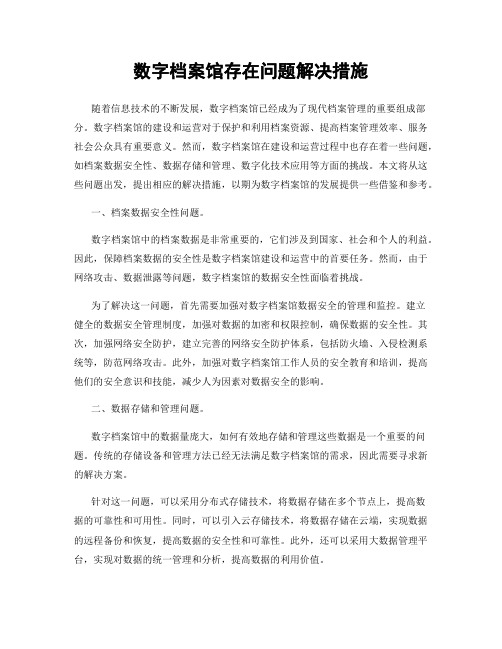 数字档案馆存在问题解决措施

随着信息技术的不断发展，数字档案馆已经成为了现代档案管理的重要组成部分。数字档案馆的建设和运营对于保护和利用档案资源、提高档案管理效率、服务社会公众具有重要意义。然而，数字档案馆在建设和运营过程中也存在着一些问题，如档案数据安全性、数据存储和管理、数字化技术应用等方面的挑战。本文将从这些问题出发，提出相应的解决措施，以期为数字档案馆的发展提供一些借鉴和参考。

一、档案数据安全性问题。

数字档案馆中的档案数据是非常重要的，它们涉及到国家、社会和个人的利益。因此，保障档案数据的安全性是数字档案馆建设和运营中的首要任务。然而，由于网络攻击、数据泄露等问题，数字档案馆的数据安全性面临着挑战。

为了解决这一问题，首先需要加强对数字档案馆数据安全的管理和监控。建立健全的数据安全管理制度，加强对数据的加密和权限控制，确保数据的安全性。其次，加强网络安全防护，建立完善的网络安全防护体系，包括防火墙、入侵检测系统等，防范网络攻击。此外，加强对数字档案馆工作人员的安全教育和培训，提高他们的安全意识和技能，减少人为因素对数据安全的影响。

二、数据存储和管理问题。

数字档案馆中的数据量庞大，如何有效地存储和管理这些数据是一个重要的问题。传统的存储设备和管理方法已经无法满足数字档案馆的需求，因此需要寻求新的解决方案。

针对这一问题，可以采用分布式存储技术，将数据存储在多个节点上，提高数据的可靠性和可用性。同时，可以引入云存储技术，将数据存储在云端，实现数据的远程备份和恢复，提高数据的安全性和可靠性。此外，还可以采用大数据管理平台，实现对数据的统一管理和分析，提高数据的利用价值。